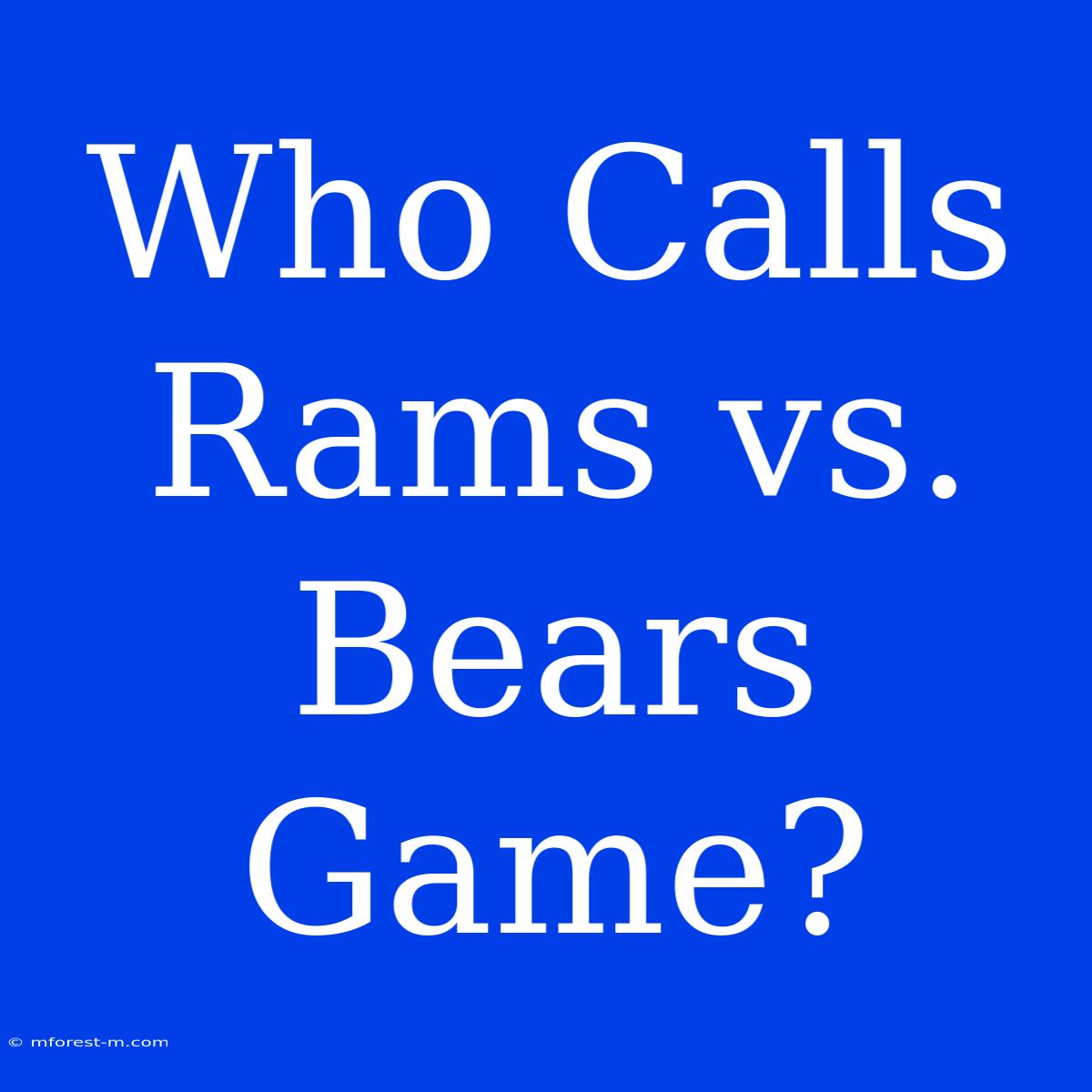 Who Calls Rams vs. Bears Game?

© mforest-m.com